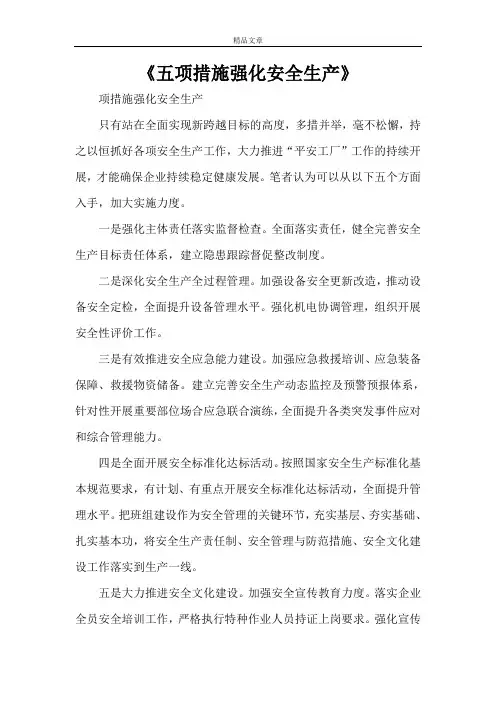 精品文章

《五项措施强化安全生产》

项措施强化安全生产

只有站在全面实现新跨越目标的高度，多措并举，毫不松懈，持之以恒抓好各项安全生产工作，大力推进“平安工厂”工作的持续开展，才能确保企业持续稳定健康发展。笔者认为可以从以下五个方面入手，加大实施力度。

一是强化主体责任落实监督检查。全面落实责任，健全完善安全生产目标责任体系，建立隐患跟踪督促整改制度。

二是深化安全生产全过程管理。加强设备安全更新改造，推动设备安全定检，全面提升设备管理水平。强化机电协调管理，组织开展安全性评价工作。

三是有效推进安全应急能力建设。加强应急救援培训、应急装备保障、救援物资储备。建立完善安全生产动态监控及预警预报体系，针对性开展重要部位场合应急联合演练，全面提升各类突发事件应对和综合管理能力。

四是全面开展安全标准化达标活动。按照国家安全生产标准化基本规范要求，有计划、有重点开展安全标准化达标活动，全面提升管理水平。把班组建设作为安全管理的关键环节，充实基层、夯实基础、扎实基本功，将安全生产责任制、安全管理与防范措施、安全文化建设工作落实到生产一线。

五是大力推进安全文化建设。加强安全宣传教育力度。落实企业全员安全培训工作，严格执行特种作业人员持证上岗要求。强化宣传